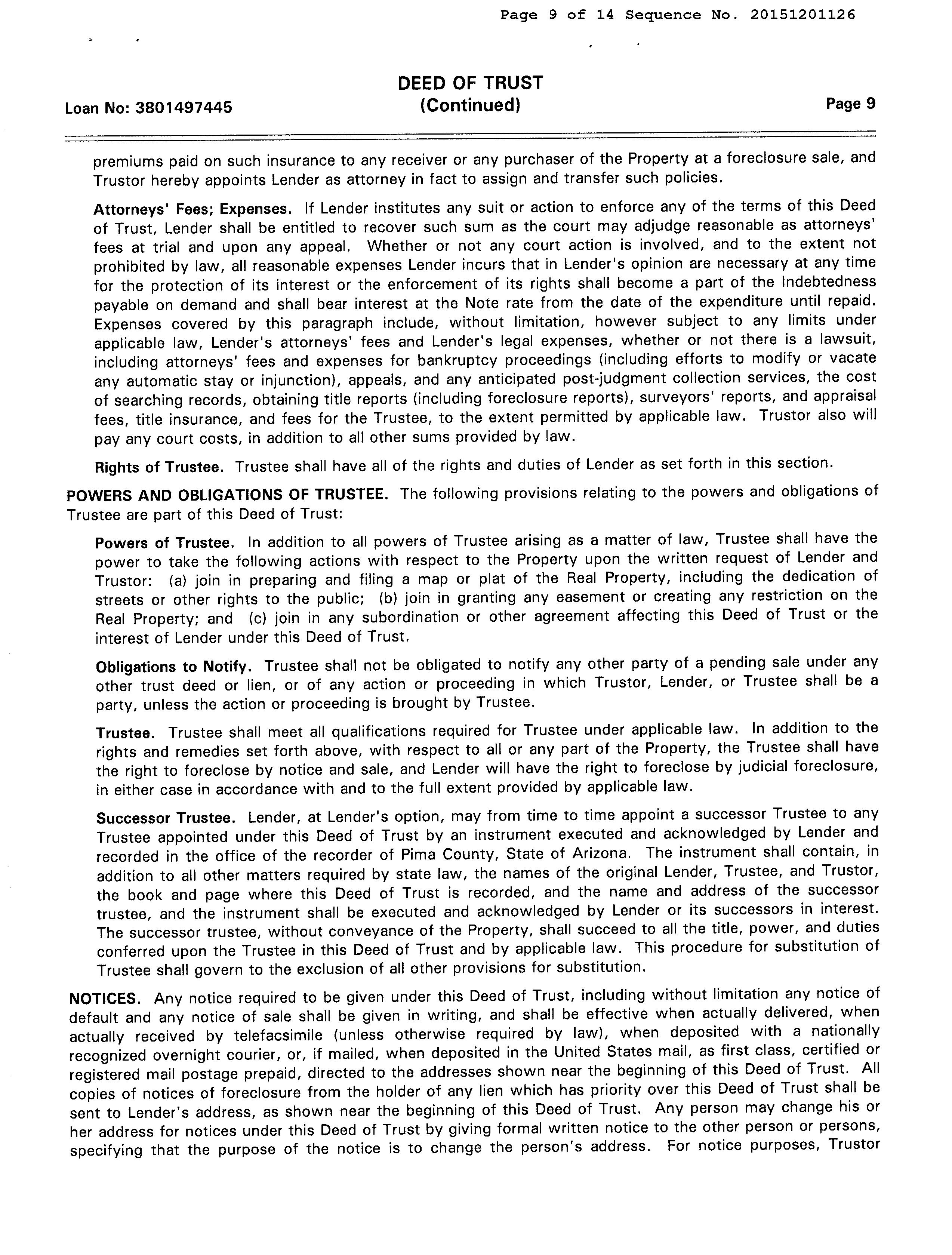 Page 9 of 14 Sequence No. 20151201126

DEED OF TRUST
(Continued)

Loan No: 3801497445

Page 9

premiums paid on such insurance to any receiver or any purchaser of the Property at a foreclosure sale, and Trustor hereby appoints Lender as attorney in fact to assign and transfer such policies.

Attorneys' Fees; Expenses. If Lender institutes any suit or action to enforce any of the terms of this Deed of Trust, Lender shall be entitled to recover such sum as the court may adjudge reasonable as attorneys' fees at trial and upon any appeal. Whether or not any court action is involved, and to the extent not prohibited by law, all reasonable expenses Lender incurs that in Lender's opinion are necessary at any time for the protection of its interest or the enforcement of its rights shall become a part of the Indebtedness payable on demand and shall bear interest at the Note rate from the date of the expenditure until repaid. Expenses covered by this paragraph include, without limitation, however subject to any limits under applicable law, Lender's attorneys' fees and Lender's legal expenses, whether or not there is a lawsuit, including attorneys' fees and expenses for bankruptcy proceedings (including efforts to modify or vacate any automatic stay or injunction), appeals, and any anticipated post-judgment collection services, the cost of searching records, obtaining title reports (including foreclosure reports), surveyors' reports, and appraisal fees, title insurance, and fees for the Trustee, to the extent permitted by applicable law. Trustor also will pay any court costs, in addition to all other sums provided by law.

Rights of Trustee. Trustee shall have all of the rights and duties of Lender as set forth in this section.

POWERS AND OBLIGATIONS OF TRUSTEE. The following provisions relating to the powers and obligations of Trustee are part of this Deed of Trust:

Powers of Trustee. In addition to all powers of Trustee arising as a matter of law, Trustee shall have the power to take the following actions with respect to the Property upon the written request of Lender and Trustor: (a) join in preparing and filing a map or plat of the Real Property, including the dedication of streets or other rights to the public; (b) join in granting any easement or creating any restriction on the Real Property; and (c) join in any subordination or other agreement affecting this Deed of Trust or the interest of Lender under this Deed of Trust.

Obligations to Notify. Trustee shall not be obligated to notify any other party of a pending sale under any other trust deed or lien, or of any action or proceeding in which Trustor, Lender, or Trustee shall be a party, unless the action or proceeding is brought by Trustee.

Trustee. Trustee shall meet all qualifications required for Trustee under applicable law. In addition to the rights and remedies set forth above, with respect to all or any part of the Property, the Trustee shall have the right to foreclose by notice and sale, and Lender will have the right to foreclose by judicial foreclosure, in either case in accordance with and to the full extent provided by applicable law.

Successor Trustee. Lender, at Lender's option, may from time to time appoint a successor Trustee to any Trustee appointed under this Deed of Trust by an instrument executed and acknowledged by Lender and recorded in the office of the recorder of Pima County, State of Arizona. The instrument shall contain, in addition to all other matters required by state law, the names of the original Lender, Trustee, and Trustor, the book and page where this Deed of Trust is recorded, and the name and address of the successor trustee, and the instrument shall be executed and acknowledged by Lender or its successors in interest. The successor trustee, without conveyance of the Property, shall succeed to all the title, power, and duties conferred upon the Trustee in this Deed of Trust and by applicable law. This procedure for substitution of Trustee shall govern to the exclusion of all other provisions for substitution.

NOTICES. Any notice required to be given under this Deed of Trust, including without limitation any notice of default and any notice of sale shall be given in writing, and shall be effective when actually delivered, when actually received by telefacsimile (unless otherwise required by law), when deposited with a nationally recognized overnight courier, or, if mailed, when deposited in the United States mail, as first class, certified or registered mail postage prepaid, directed to the addresses shown near the beginning of this Deed of Trust. All copies of notices of foreclosure from the holder of any lien which has priority over this Deed of Trust shall be sent to Lender's address, as shown near the beginning of this Deed of Trust. Any person may change his or her address for notices under this Deed of Trust by giving formal written notice to the other person or persons, specifying that the purpose of the notice is to change the person's address. For notice purposes, Trustor